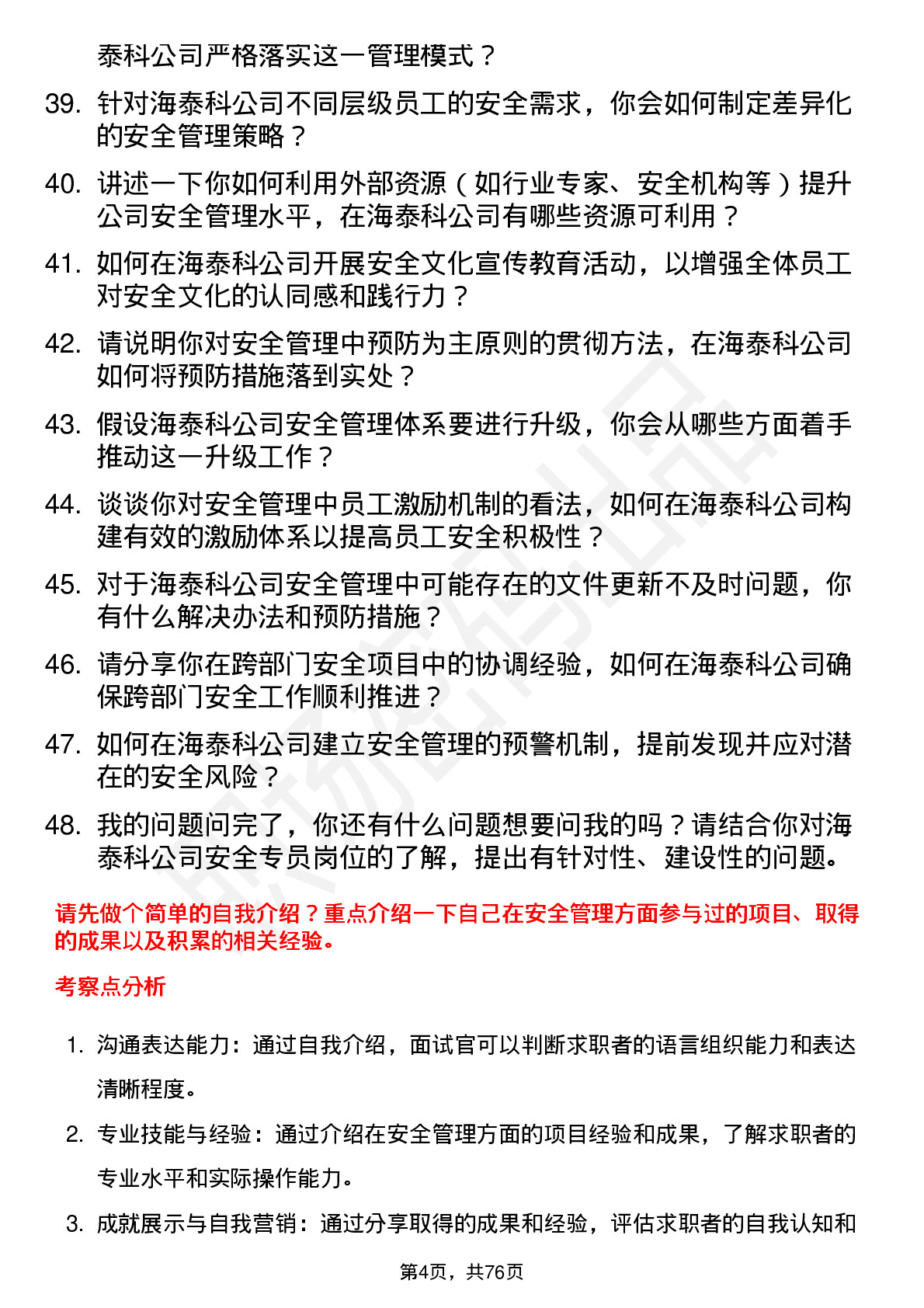 泰科公司严格落实这一管理模式？

39. 针对海泰科公司不同层级员工的安全需求，你会如何制定差异化的安全管理策略？

40. 讲述一下你如何利用外部资源（如行业专家、安全机构等）提升公司安全管理水平，在海泰科公司有哪些资源可利用？

41. 如何在海泰科公司开展安全文化宣传教育活动，以增强全体员工对安全文化的认同感和践行力？

42. 请说明你对安全管理中预防为主原则的贯彻方法，在海泰科公司如何将预防措施落到实处？

43. 假设海泰科公司安全管理体系要进行升级，你会从哪些方面着手推动这一升级工作？

44. 谈谈你对安全管理中员工激励机制的看法，如何在海泰科公司构建有效的激励体系以提高员工安全积极性？

45. 对于海泰科公司安全管理中可能存在的文件更新不及时问题，你有什么解决办法和预防措施？

46. 请分享你在跨部门安全项目中的协调经验，如何在海泰科公司确保跨部门安全工作顺利推进？

47. 如何在海泰科公司建立安全管理的预警机制，提前发现并应对潜在的安全风险？

48. 我的问题问完了，你还有什么问题想要问我的吗？请结合你对海泰科公司安全专员岗位的了解，提出有针对性、建设性的问题。

请先做个简单的自我介绍？重点介绍一下自己在安全管理方面参与过的项目、取得的成果以及积累的相关经验。

考察点分析

1. 沟通表达能力：通过自我介绍，面试官可以判断求职者的语言组织能力和表达清晰程度。

2. 专业技能与经验：通过介绍在安全管理方面的项目经验和成果，了解求职者的专业水平和实际操作能力。

3. 成就展示与自我营销：通过分享取得的成果和经验，评估求职者的自我认知和

第4页，共76页